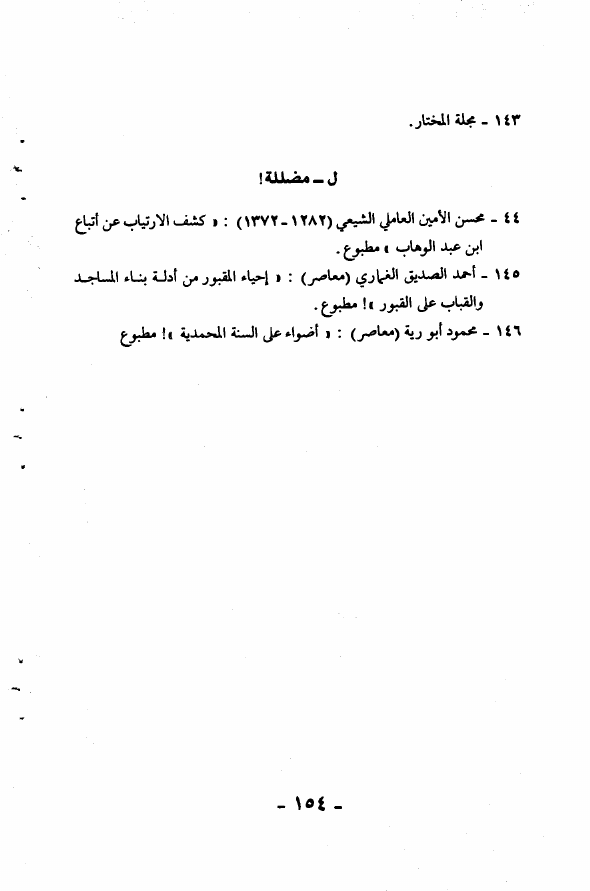 ١٤٣ ـ مجلة المختار.

ل ـ مضللة!

٤٤ ـ محسن الأمين العاملي الشيعي (١٢٨٢ ـ ١٣٧٢) : « كشف الارتياب عن أتباع ابن عبد الوهاب » مطبوع.

١٤٥ ـ أحمد الصديق الغماري (معاصر) : « إحياء المقبور من أدلة بناء المساجد والقباب على القبور »! مطبوع.

١٤٦ ـ محمود أبو رية (معاصر) : « أضواء على السنة المحمدية »! مطبوع

ـ ١٥٤ ـ